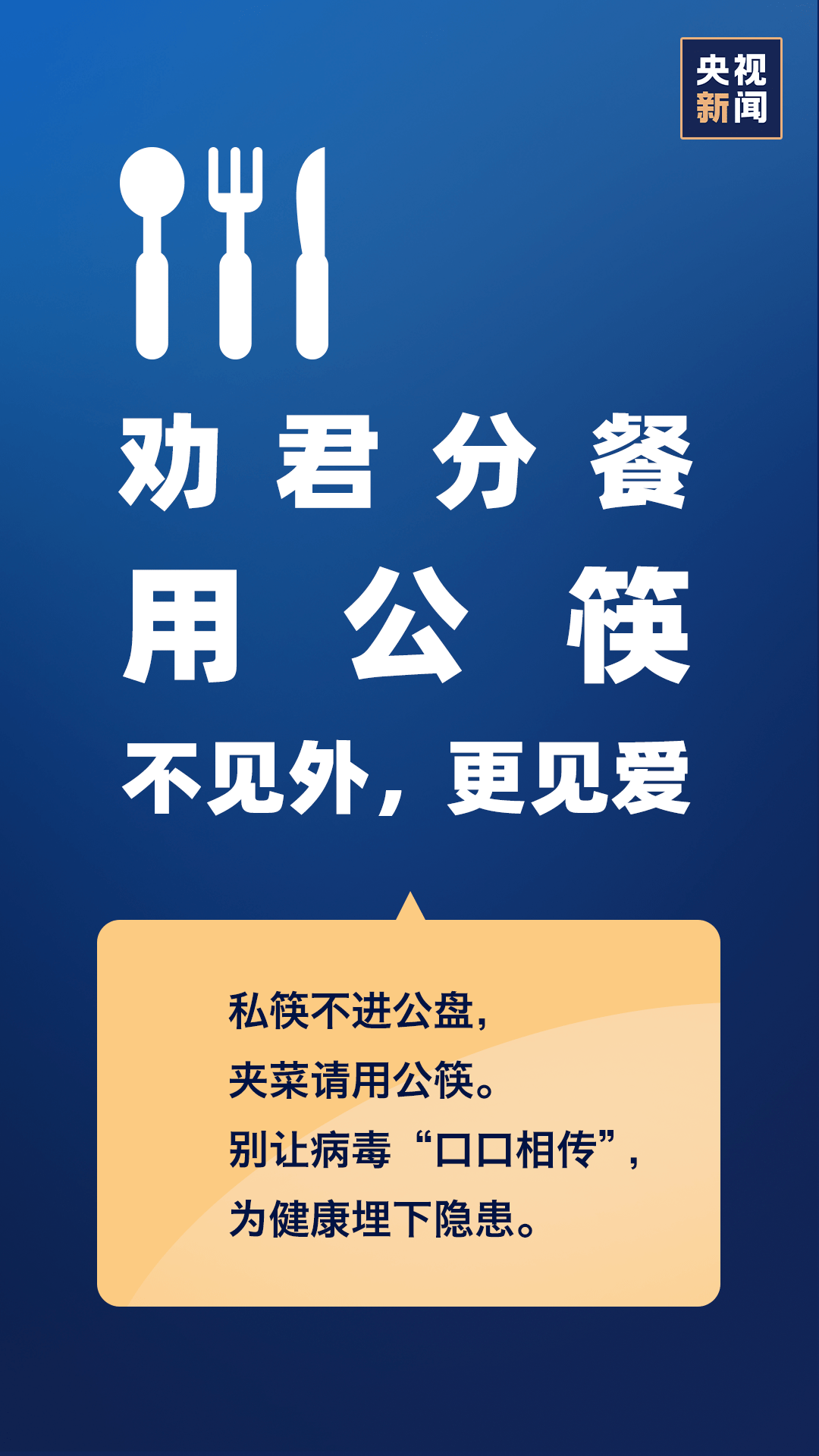 央视新闻

劝君分餐

用公筷

不见外，更见爱

私筷不进公盘，
夹菜请用公筷。
别让病毒“口口相传”，
为健康埋下隐患。